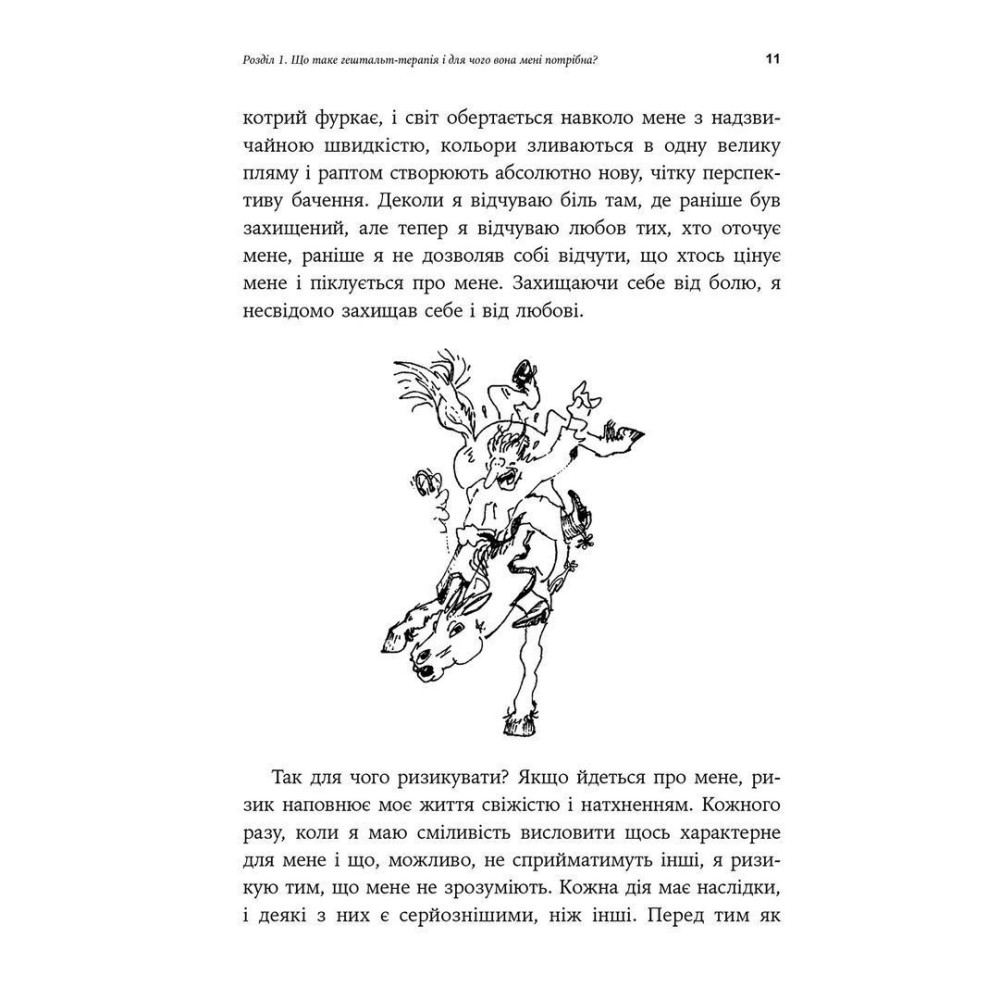 Розділ 1. Що таке гештальт-терапія і для чого вона мені потрібна? 11

котрий фуркає, і світ обертається навколо мене з надзвичайною швидкістю, кольори зливаються в одну велику пляму і раптом створюють абсолютно нову, чітку перспективу бачення. Деколи я відчуваю біль там, де раніше був захищений, але тепер я відчуваю любов тих, хто оточує мене, раніше я не дозволяв собі відчути, що хтось цінує мене і піклується про мене. Захищаючи себе від болю, я несвідомо захищав себе і від любові.

Так для чого ризикувати? Якщо йдеться про мене, ризик наповнює моє життя свіжістю і натхненням. Кожного разу, коли я маю сміливість висловити щось характерне для мене і що, можливо, не сприйматимуть інші, я ризикую тим, що мене не зрозуміють. Кожна дія має наслідки, і деякі з них є серйознішими, ніж інші. Перед тим як